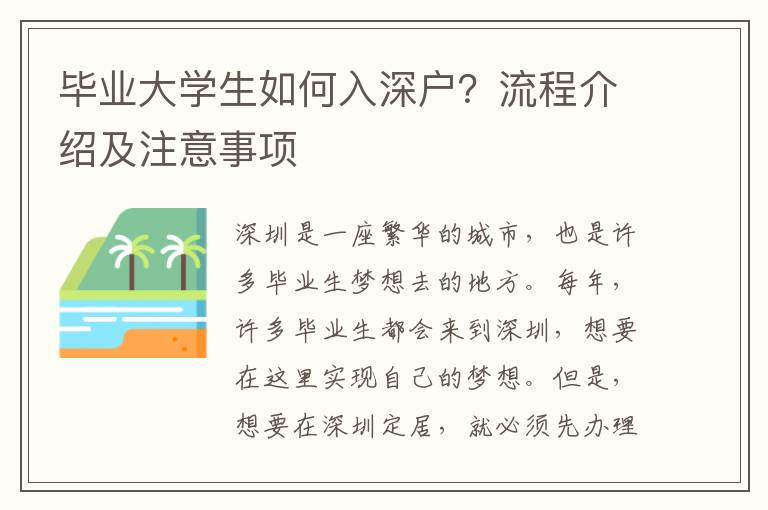 毕业大学生如何入深户？流程介绍及注意事项

深圳是一座繁华的城市，也是许多毕业生梦想去的地方。每年，许多毕业生都会来到深圳，想要在这里实现自己的梦想。但是，想要在深圳定居，就必须先办理